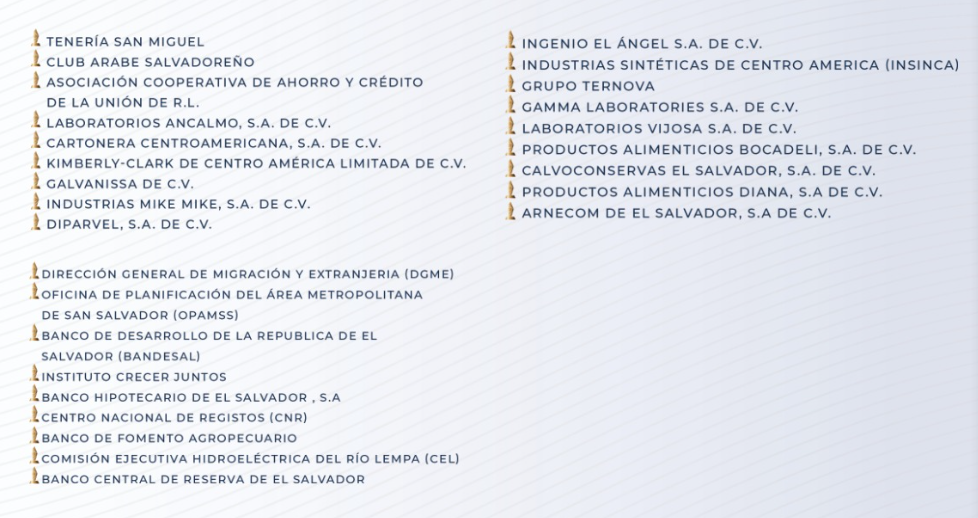 TENERÍA SAN MIGUEL
CLUB ARABE SALVADOREÑO
ASOCIACIÓN COOPERATIVA DE AHORRO Y CRÉDITO DE LA UNIÓN DE R.L.
LABORATORIOS ANCALMO, S.A. DE C.V.
CARTONERA CENTROAMERICANA, S.A. DE C.V.
KIMBERLY-CLARK DE CENTRO AMÉRICA LIMITADA DE C.V.
GALVANISSA DE C.V.
INDUSTRIAS MIKE MIKE, S.A. DE C.V.
DIPARVEL, S.A. DE C.V.

DIRECCIÓN GENERAL DE MIGRACIÓN Y EXTRANJERIA (DGME)
OFICINA DE PLANIFICACIÓN DEL ÁREA METROPOLITANA DE SAN SALVADOR (OPAMSS)
BANCO DE DESARROLLO DE LA REPUBLICA DE EL SALVADOR (BANDESAL)
INSTITUTO CRECER JUNTOS
BANCO HIPOTECARIO DE EL SALVADOR , S.A
CENTRO NACIONAL DE REGISTOS (CNR)
BANCO DE FOMENTO AGROPECUARIO
COMISIÓN EJECUTIVA HIDROELÉCTRICA DEL RÍO LEMPA (CEL)
BANCO CENTRAL DE RESERVA DE EL SALVADOR

INGENIO EL ÁNGEL S.A. DE C.V.
INDUSTRIAS SINTÉTICAS DE CENTRO AMERICA (INSINCA)
GRUPO TERNOVA
GAMMA LABORATORIES S.A. DE C.V.
LABORATORIOS VIJOSA S.A. DE C.V.
PRODUCTOS ALIMENTICIOS BOCADELI, S.A. DE C.V.
CALVOCONSERVAS EL SALVADOR, S.A. DE C.V.
PRODUCTOS ALIMENTICIOS DIANA, S.A DE C.V.
ARNECOM DE EL SALVADOR, S.A DE C.V.